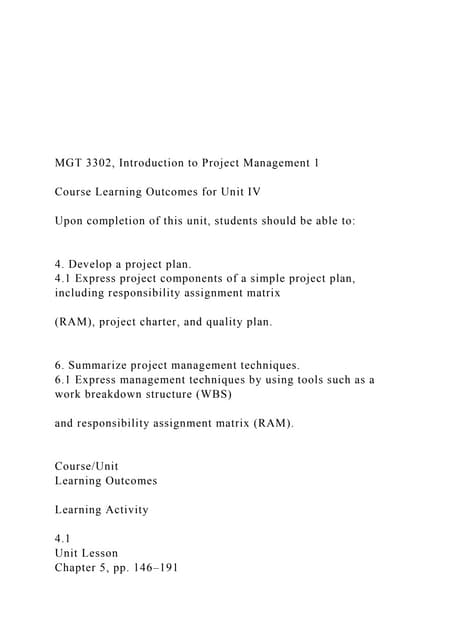 MGT 3302, Introduction to Project Management 1

Course Learning Outcomes for Unit IV

Upon completion of this unit, students should be able to:

4. Develop a project plan.
4.1 Express project components of a simple project plan, including responsibility assignment matrix

(RAM), project charter, and quality plan.

6. Summarize project management techniques.
6.1 Express management techniques by using tools such as a work breakdown structure (WBS)

and responsibility assignment matrix (RAM).

Course/Unit
Learning Outcomes

Learning Activity

4.1
Unit Lesson
Chapter 5, pp. 146–191